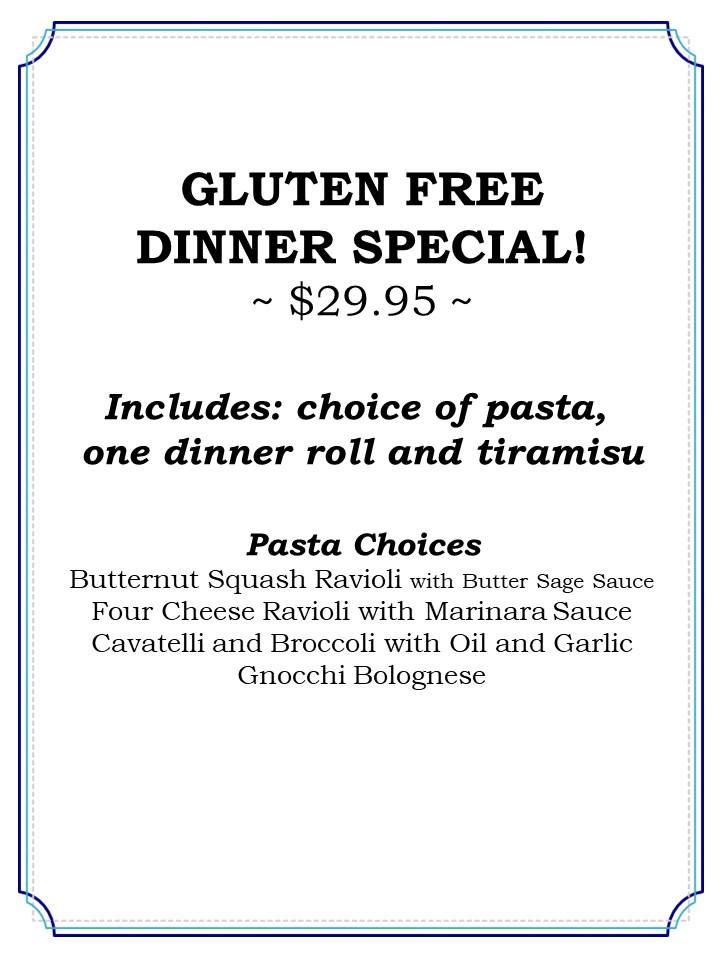 GLUTEN FREE
DINNER SPECIAL!
~ $29.95 ~

Includes: choice of pasta, one dinner roll and tiramisu

Pasta Choices
Butternut Squash Ravioli with Butter Sage Sauce
Four Cheese Ravioli with Marinara Sauce
Cavatelli and Broccoli with Oil and Garlic
Gnocchi Bolognese